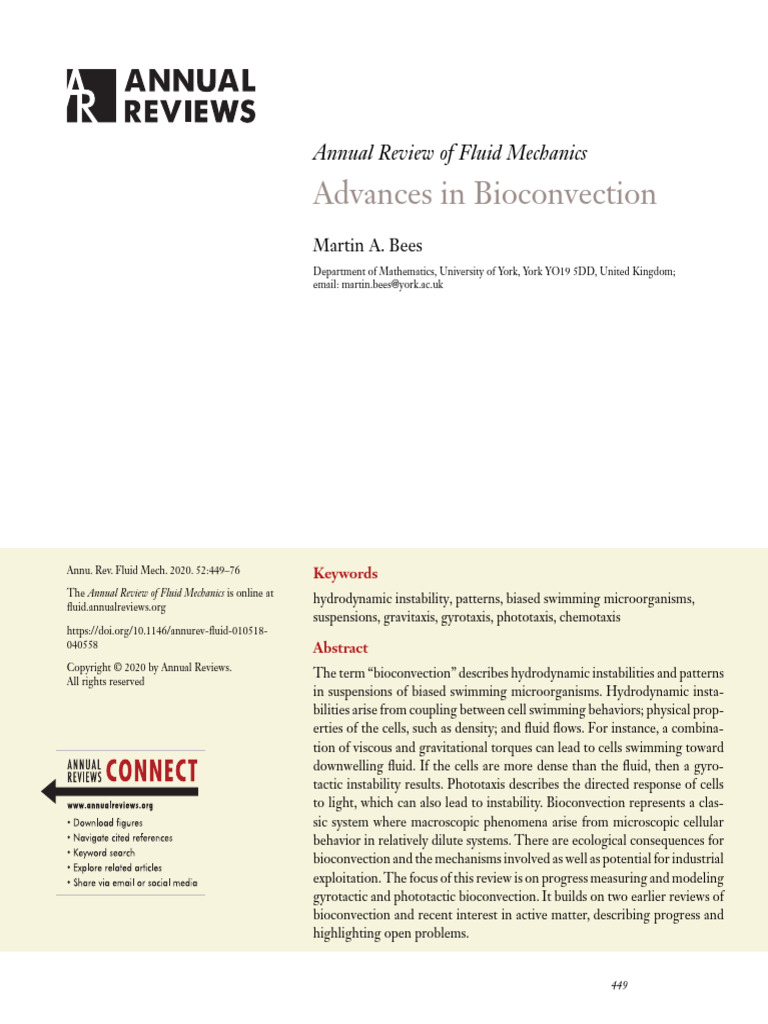 AR ANNUAL REVIEWS

Annual Review of Fluid Mechanics

Advances in Bioconvection

Martin A. Bees

Department of Mathematics, University of York, York YO19 5DD, United Kingdom; email: martin.bees@york.ac.uk

Annu. Rev. Fluid Mech. 2020. 52:449–76

The Annual Review of Fluid Mechanics is online at fluid.annualreviews.org

https://doi.org/10.1146/annurev-fluid-010518-040558

Copyright © 2020 by Annual Reviews. All rights reserved

ANNUAL REVIEWS CONNECT

www.annualreviews.org

• Download figures
• Navigate cited references
• Keyword search
• Explore related articles
• Share via email or social media

Keywords

hydrodynamic instability, patterns, biased swimming microorganisms, suspensions, gravitaxis, gyrotaxis, phototaxis, chemotaxis

Abstract

The term "bioconvection" describes hydrodynamic instabilities and patterns in suspensions of biased swimming microorganisms. Hydrodynamic instabilities arise from coupling between cell swimming behaviors; physical properties of the cells, such as density; and fluid flows. For instance, a combination of viscous and gravitational torques can lead to cells swimming toward downwelling fluid. If the cells are more dense than the fluid, then a gyrotactic instability results. Phototaxis describes the directed response of cells to light, which can also lead to instability. Bioconvection represents a classic system where macroscopic phenomena arise from microscopic cellular behavior in relatively dilute systems. There are ecological consequences for bioconvection and the mechanisms involved as well as potential for industrial exploitation. The focus of this review is on progress measuring and modeling gyrotactic and phototactic bioconvection. It builds on two earlier reviews of bioconvection and recent interest in active matter, describing progress and highlighting open problems.

449